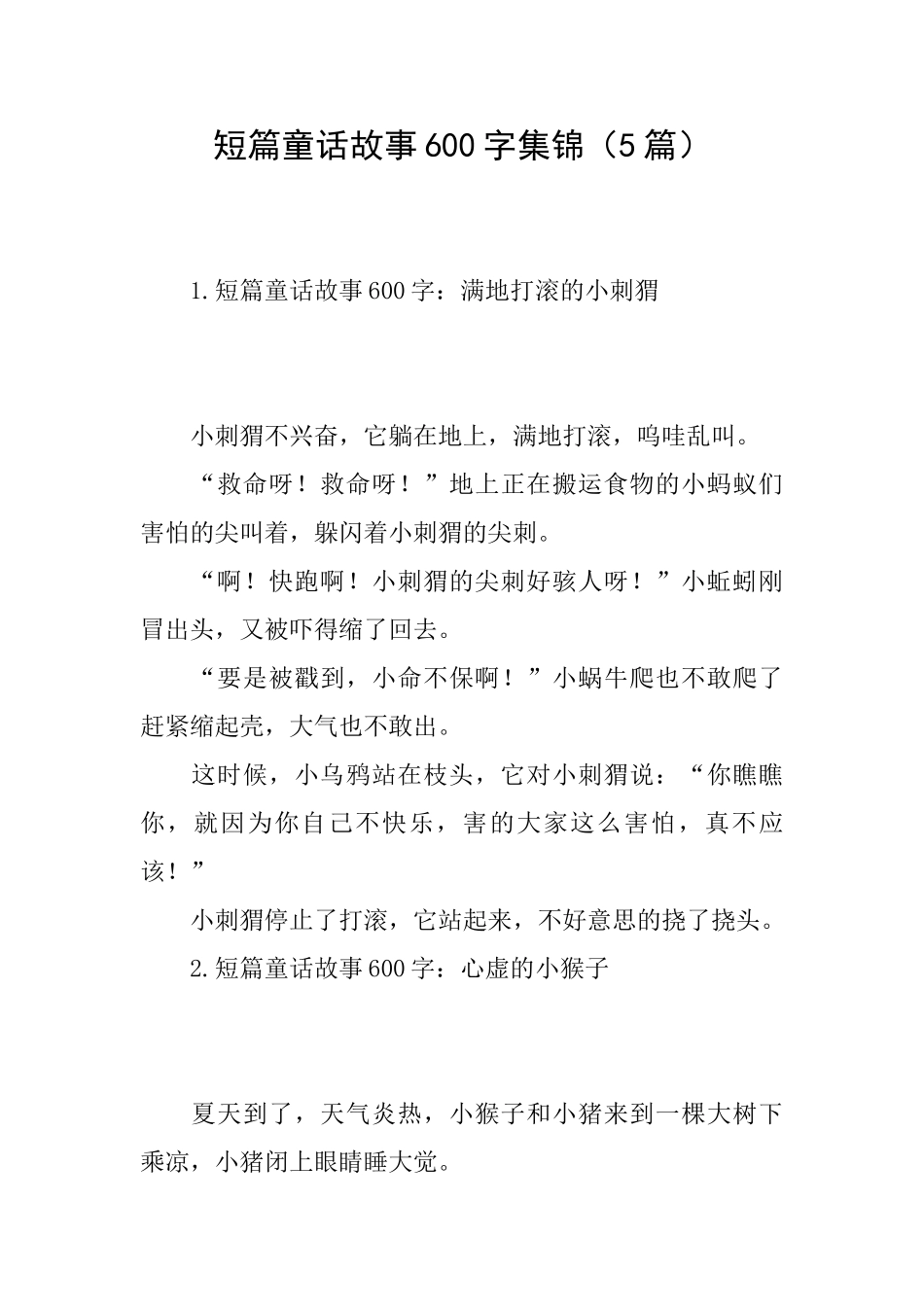 短篇童话故事600字集锦（5篇）

1.短篇童话故事600字：满地打滚的小刺猬

小刺猬不兴奋，它躺在地上，满地打滚，呜哇乱叫。

“救命呀！救命呀！”地上正在搬运食物的小蚂蚁们害怕的尖叫着，躲闪着小刺猬的尖刺。

“啊！快跑啊！小刺猬的尖刺好骇人呀！”小蚯蚓刚冒出头，又被吓得缩了回去。

“要是被戳到，小命不保啊！”小蜗牛爬也不敢爬了赶紧缩起壳，大气也不敢出。

这时候，小乌鸦站在枝头，它对小刺猬说：“你瞧瞧你，就因为你自己不快乐，害的大家这么害怕，真不应该！”

小刺猬停止了打滚，它站起来，不好意思的挠了挠头。

2.短篇童话故事600字：心虚的小猴子

夏天到了，天气炎热，小猴子和小猪来到一棵大树下乘凉，小猪闭上眼睛睡大觉。